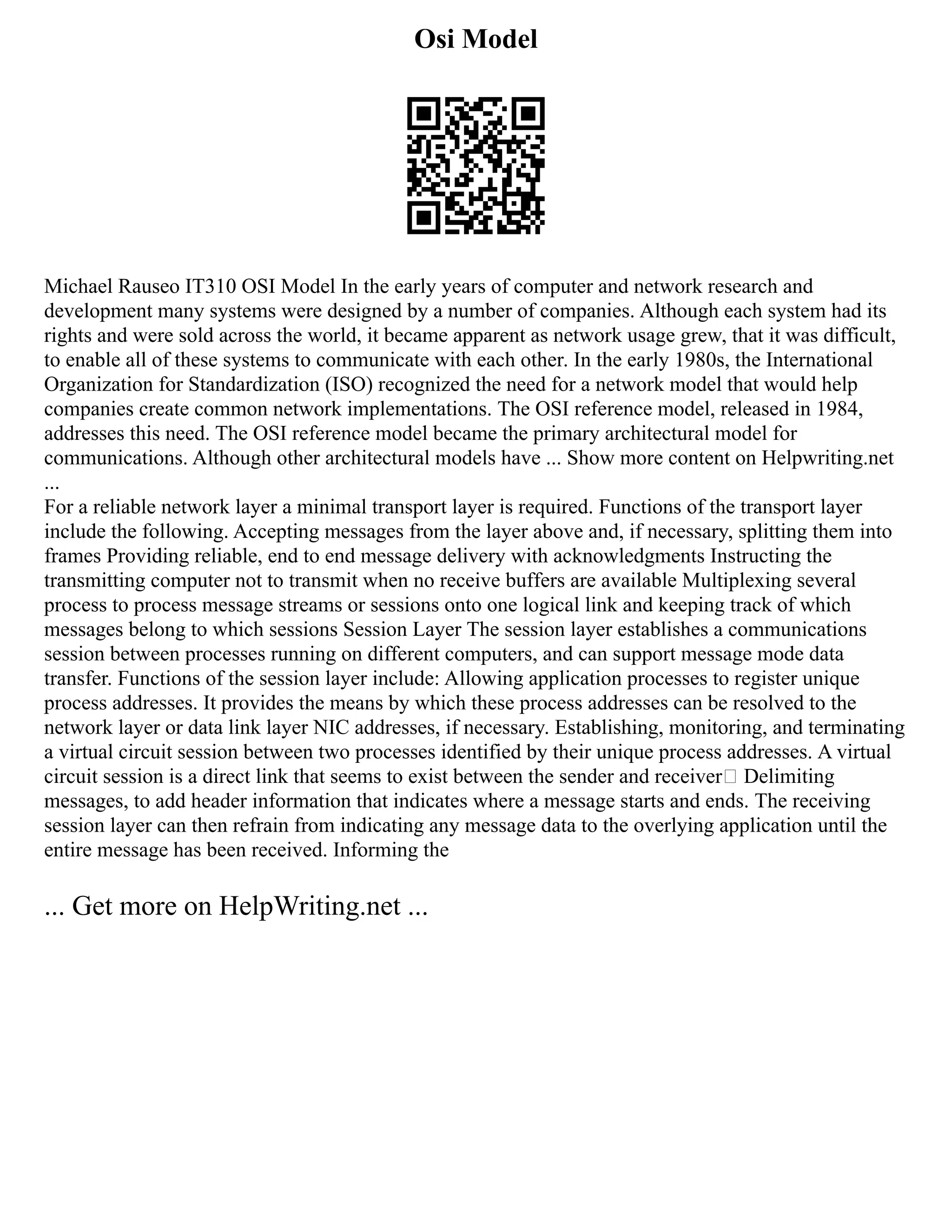 Osi Model

Michael Rauseo IT310 OSI Model In the early years of computer and network research and development many systems were designed by a number of companies. Although each system had its rights and were sold across the world, it became apparent as network usage grew, that it was difficult, to enable all of these systems to communicate with each other. In the early 1980s, the International Organization for Standardization (ISO) recognized the need for a network model that would help companies create common network implementations. The OSI reference model, released in 1984, addresses this need. The OSI reference model became the primary architectural model for communications. Although other architectural models have ... Show more content on Helpwriting.net ...

For a reliable network layer a minimal transport layer is required. Functions of the transport layer include the following. Accepting messages from the layer above and, if necessary, splitting them into frames Providing reliable, end to end message delivery with acknowledgments Instructing the transmitting computer not to transmit when no receive buffers are available Multiplexing several process to process message streams or sessions onto one logical link and keeping track of which messages belong to which sessions Session Layer The session layer establishes a communications session between processes running on different computers, and can support message mode data transfer. Functions of the session layer include: Allowing application processes to register unique process addresses. It provides the means by which these process addresses can be resolved to the network layer or data link layer NIC addresses, if necessary. Establishing, monitoring, and terminating a virtual circuit session between two processes identified by their unique process addresses. A virtual circuit session is a direct link that seems to exist between the sender and receiver Delimiting messages, to add header information that indicates where a message starts and ends. The receiving session layer can then refrain from indicating any message data to the overlying application until the entire message has been received. Informing the

... Get more on HelpWriting.net ...